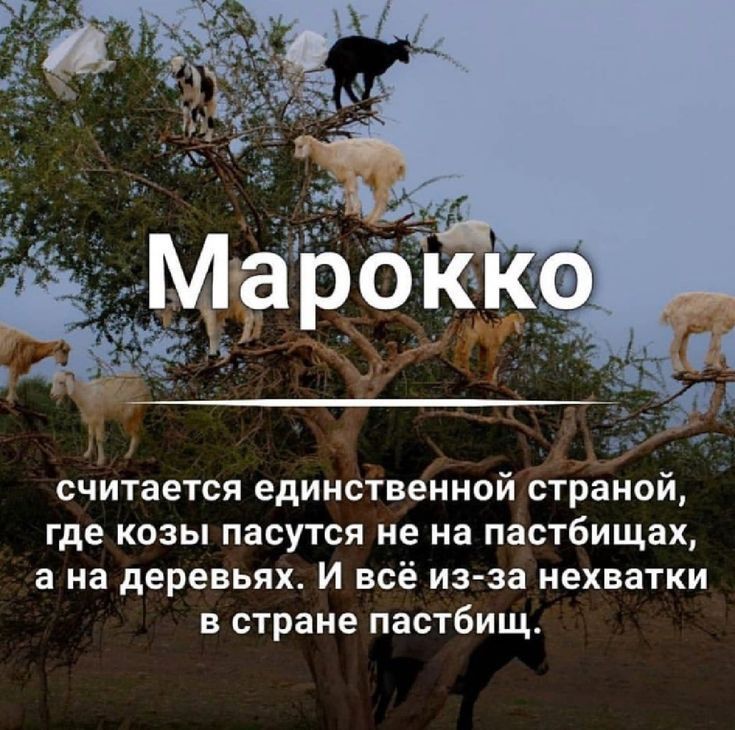 Марокко

считается единственной страной, где козы пасутся не на пастбищах, а на деревьях. И всё из-за нехватки в стране пастбищ.